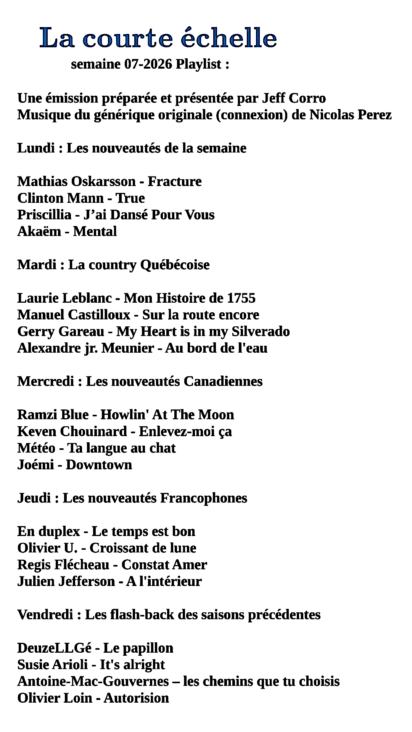 La courte échelle

semaine 07-2026 Playlist :

Une émission préparée et présentée par Jeff Corro
Musique du générique originale (connexion) de Nicolas Perez

Lundi : Les nouveautés de la semaine

Mathias Oskarsson - Fracture
Clinton Mann - True
Priscillia - J'ai Dansé Pour Vous
Akaëm - Mental

Mardi : La country Québécoise

Laurie Leblanc - Mon Histoire de 1755
Manuel Castilloux - Sur la route encore
Gerry Gareau - My Heart is in my Silverado
Alexandre jr. Meunier - Au bord de l'eau

Mercredi : Les nouveautés Canadiennes

Ramzi Blue - Howlin' At The Moon
Keven Chouinard - Enlevez-moi ça
Météo - Ta langue au chat
Joémi - Downtown

Jeudi : Les nouveautés Francophones

En duplex - Le temps est bon
Olivier U. - Croissant de lune
Regis Flécheau - Constat Amer
Julien Jefferson - A l'intérieur

Vendredi : Les flash-back des saisons précédentes

DeuzeLLGé - Le papillon
Susie Arioli - It's alright
Antoine-Mac-Gouvernes – les chemins que tu choisis
Olivier Loin - Autorision